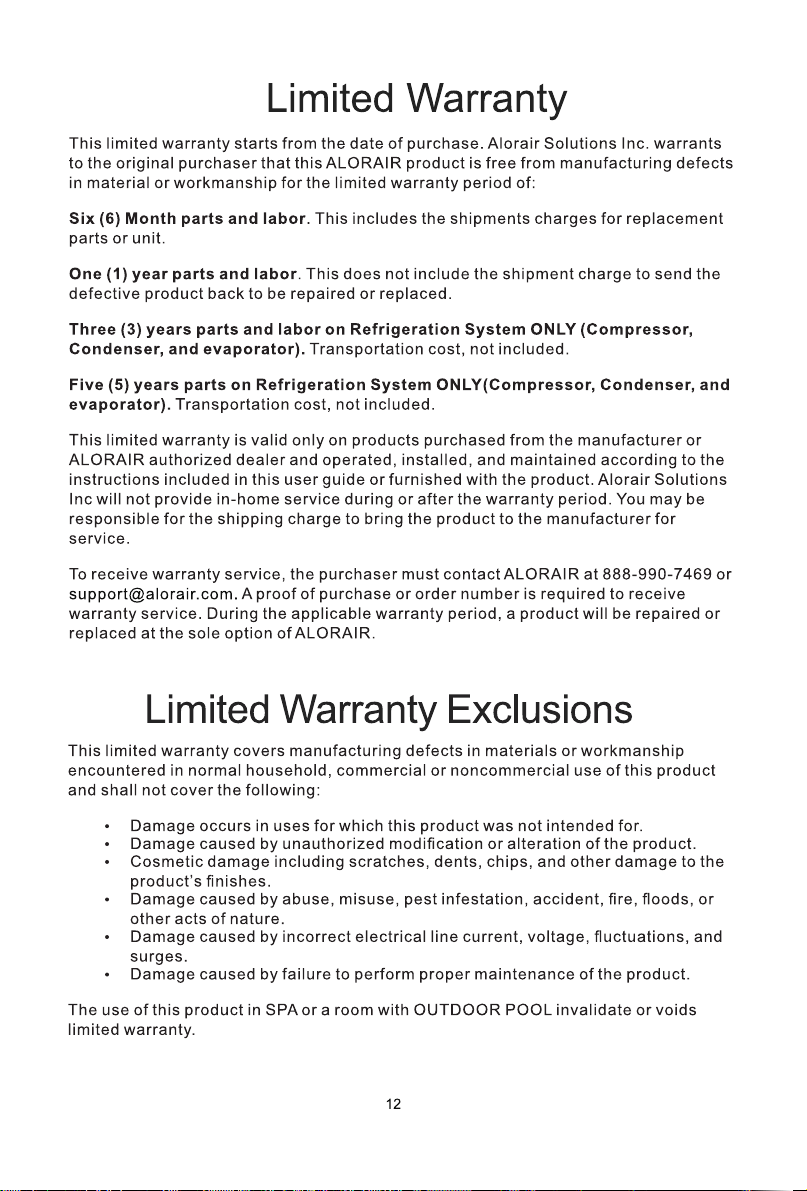 Limited Warranty

This limited warranty starts from the date of purchase. Alorair Solutions Inc. warrants to the original purchaser that this ALORAIR product is free from manufacturing defects in material or workmanship for the limited warranty period of:

Six (6) Month parts and labor. This includes the shipments charges for replacement parts or unit.

One (1) year parts and labor. This does not include the shipment charge to send the defective product back to be repaired or replaced.

Three (3) years parts and labor on Refrigeration System ONLY (Compressor, Condenser, and evaporator). Transportation cost, not included.

Five (5) years parts on Refrigeration System ONLY(Compressor, Condenser, and evaporator). Transportation cost, not included.

This limited warranty is valid only on products purchased from the manufacturer or ALORAIR authorized dealer and operated, installed, and maintained according to the instructions included in this user guide or furnished with the product. Alorair Solutions Inc will not provide in-home service during or after the warranty period. You may be responsible for the shipping charge to bring the product to the manufacturer for service.

To receive warranty service, the purchaser must contact ALORAIR at 888-990-7469 or support@alorair.com. A proof of purchase or order number is required to receive warranty service. During the applicable warranty period, a product will be repaired or replaced at the sole option of ALORAIR.

Limited Warranty Exclusions

This limited warranty covers manufacturing defects in materials or workmanship encountered in normal household, commercial or noncommercial use of this product and shall not cover the following:

• Damage occurs in uses for which this product was not intended for.
• Damage caused by unauthorized modification or alteration of the product.
• Cosmetic damage including scratches, dents, chips, and other damage to the product's finishes.
• Damage caused by abuse, misuse, pest infestation, accident, fire, floods, or other acts of nature.
• Damage caused by incorrect electrical line current, voltage, fluctuations, and surges.
• Damage caused by failure to perform proper maintenance of the product.

The use of this product in SPA or a room with OUTDOOR POOL invalidate or voids limited warranty.

12